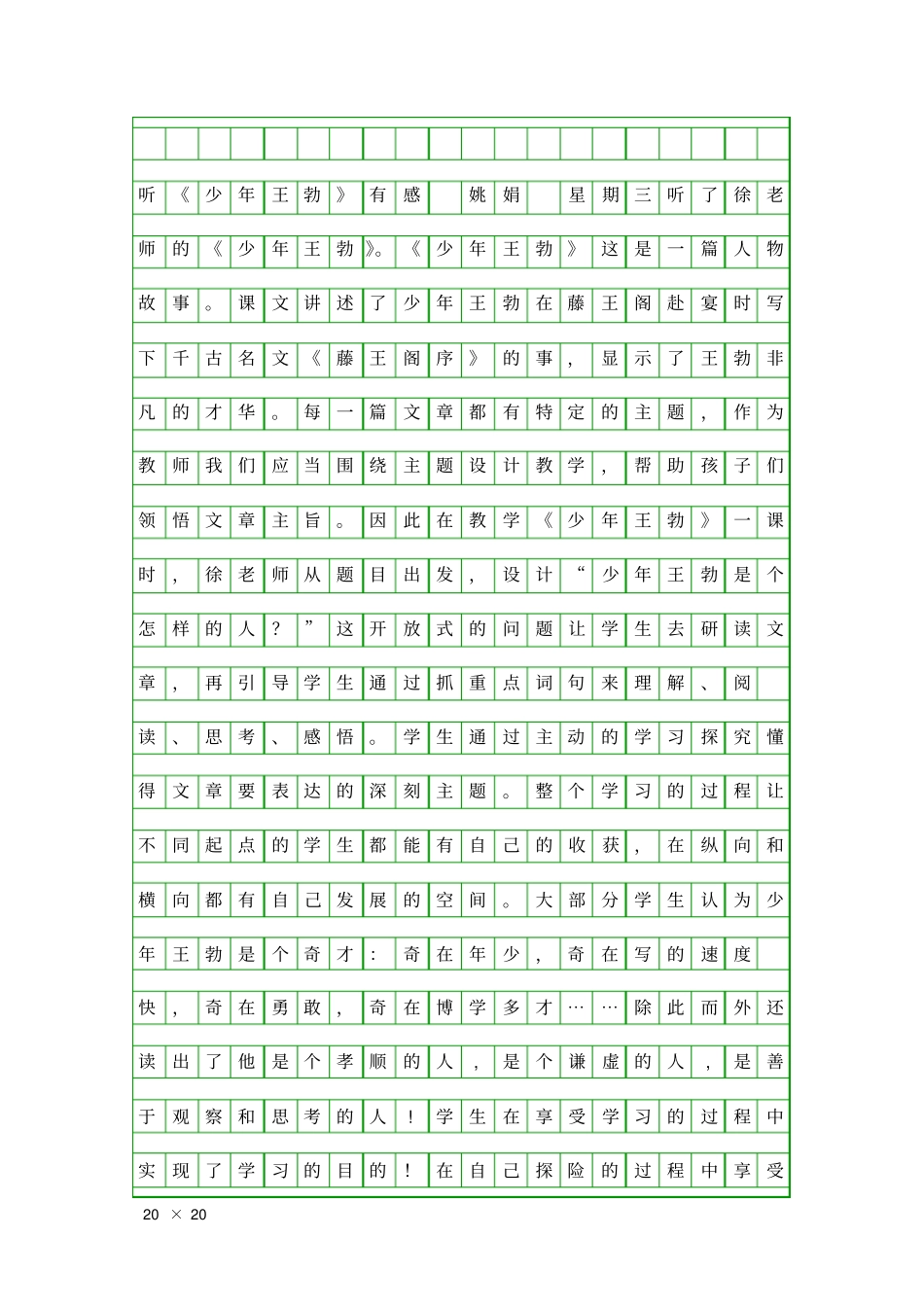 听《少年王勃》有感 姚娟 星期三听了徐老师的《少年王勃》。《少年王勃》这是一篇人物故事。课文讲述了少年王勃在藤王阁赴宴时写下千古名文《藤王阁序》的事，显示了王勃非凡的才华。每一篇文章都有特定的主题，作为教师我们应当围绕主题设计教学，帮助孩子们领悟文章主旨。因此在教学《少年王勃》一课时，徐老师从题目出发，设计“少年王勃是个怎样的人？”这开放式的问题让学生去研读文章，再引导学生通过抓重点词句来理解、阅读、思考、感悟。学生通过主动的学习探究懂得文章要表达的深刻主题。整个学习的过程让不同起点的学生都能有自己的收获，在纵向和横向都有自己发展的空间。大部分学生认为少年王勃是个奇才：奇在年少，奇在写的速度快，奇在勇敢，奇在博学多才……除此而外还读出了他是个孝顺的人，是个谦虚的人，是善于观察和思考的人！学生在享受学习的过程中实现了学习的目的！在自己探险的过程中享受

20 × 20